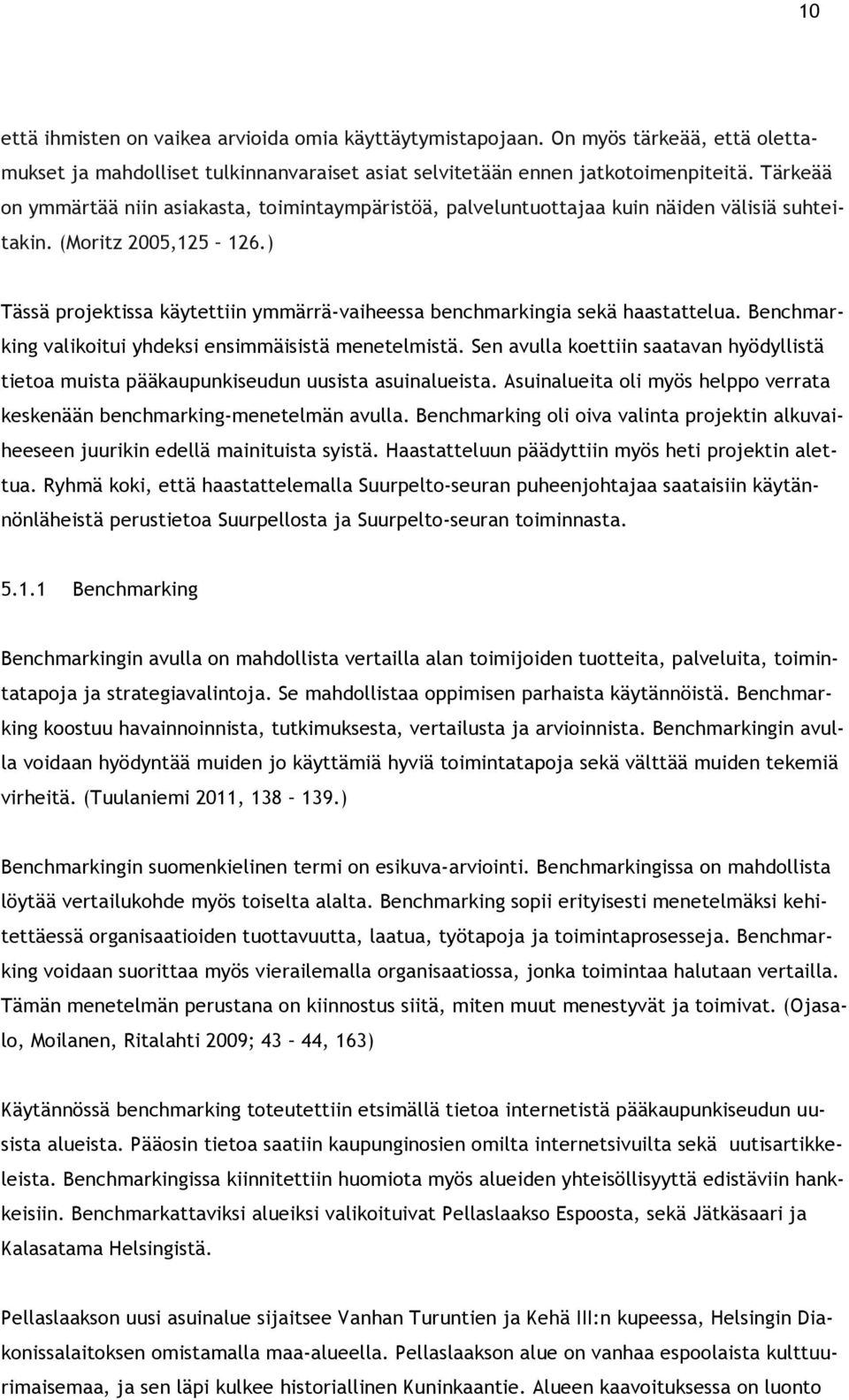 10

että ihmisten on vaikea arvioida omia käyttäytymistapojaan. On myös tärkeää, että olettamukset ja mahdolliset tulkinnanvaraiset asiat selvitetään ennen jatkotoimenpiteitä. Tärkeää on ymmärtää niin asiakasta, toimintaympäristöä, palveluntuottajaa kuin näiden välisiä suhteitakin. (Moritz 2005,125 – 126.)

Tässä projektissa käytettiin ymmärrä-vaiheessa benchmarkingia sekä haastattelua. Benchmarking valikoitui yhdeksi ensimmäisistä menetelmistä. Sen avulla koettiin saatavan hyödyllistä tietoa muista pääkaupunkiseudun uusista asuinalueista. Asuinalueita oli myös helppo verrata keskenään benchmarking-menetelmän avulla. Benchmarking oli oiva valinta projektin alkuvaiheeseen juurikin edellä mainituista syistä. Haastatteluun päädyttiin myös heti projektin alettua. Ryhmä koki, että haastattelemalla Suurpelto-seuran puheenjohtajaa saataisiin käytännönläheistä perustietoa Suurpellosta ja Suurpelto-seuran toiminnasta.

5.1.1 Benchmarking

Benchmarkingin avulla on mahdollista vertailla alan toimijoiden tuotteita, palveluita, toimintatapoja ja strategiavalintoja. Se mahdollistaa oppimisen parhaista käytännöistä. Benchmarking koostuu havainnoinnista, tutkimuksesta, vertailusta ja arvioinnista. Benchmarkingin avulla voidaan hyödyntää muiden jo käyttämiä hyviä toimintatapoja sekä välttää muiden tekemiä virheitä. (Tuulaniemi 2011, 138 – 139.)

Benchmarkingin suomenkielinen termi on esikuva-arviointi. Benchmarkingissa on mahdollista löytää vertailukohde myös toiselta alalta. Benchmarking sopii erityisesti menetelmäksi kehitettäessä organisaatioiden tuottavuutta, laatua, työtapoja ja toimintaprosesseja. Benchmarking voidaan suorittaa myös vierailemalla organisaatiossa, jonka toimintaa halutaan vertailla. Tämän menetelmän perustana on kiinnostus siitä, miten muut menestyvät ja toimivat. (Ojasalo, Moilanen, Ritalahti 2009; 43 – 44, 163)

Käytännössä benchmarking toteutettiin etsimällä tietoa internetistä pääkaupunkiseudun uusista alueista. Pääosin tietoa saatiin kaupunginosien omilta internetsivuilta sekä uutisartikkeleista. Benchmarkingissa kiinnitettiin huomiota myös alueiden yhteisöllisyyttä edistäviin hankkeisiin. Benchmarkattaviksi alueiksi valikoituivat Pellaslaakso Espoosta, sekä Jätkäsaari ja Kalasatama Helsingistä.

Pellaslaakson uusi asuinalue sijaitsee Vanhan Turuntien ja Kehä III:n kupeessa, Helsingin Diakonissalaitoksen omistamalla maa-alueella. Pellaslaakson alue on vanhaa espoolaista kulttuurimaisemaa, ja sen läpi kulkee historiallinen Kuninkaantie. Alueen kaavoituksessa on luonto